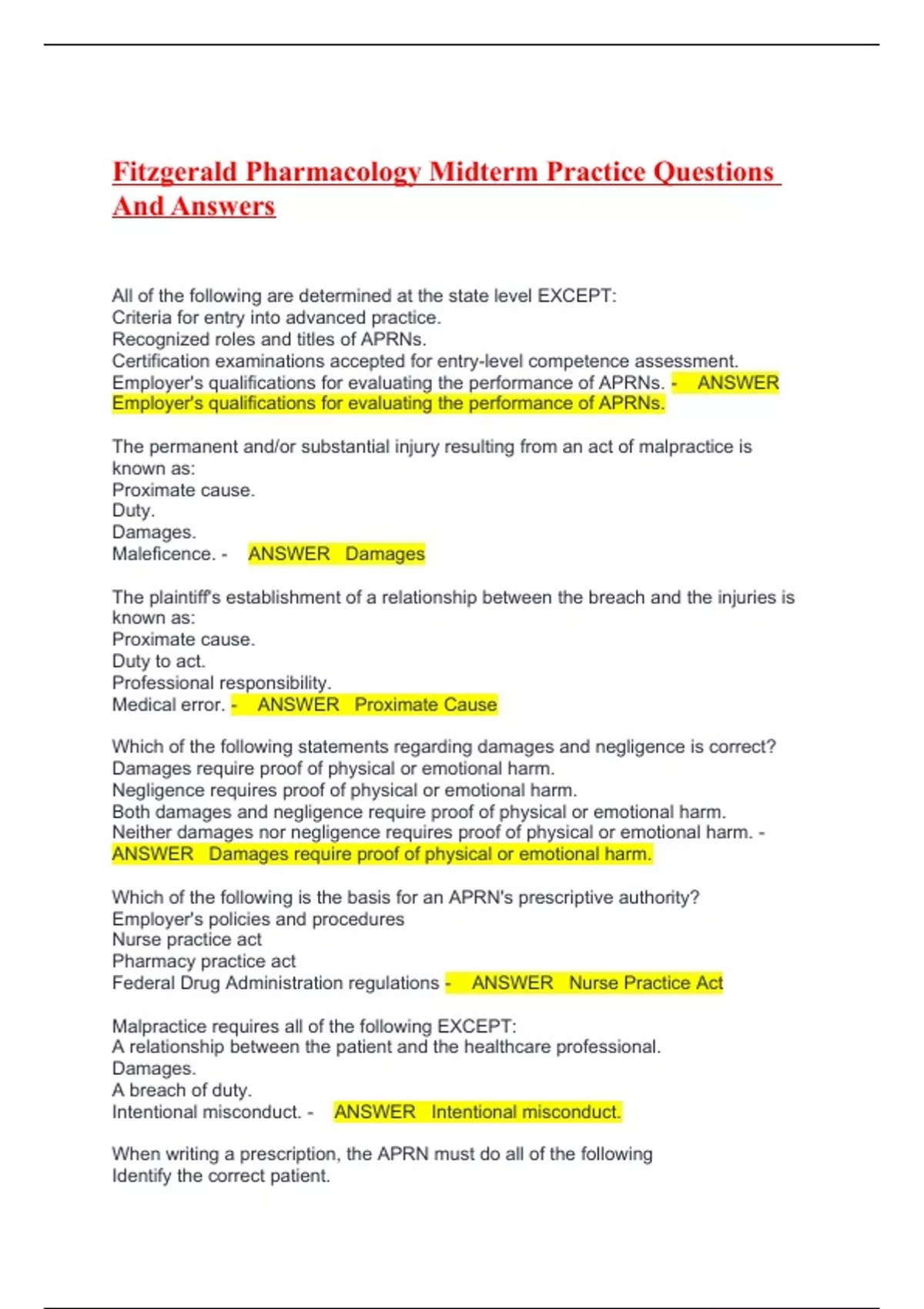 Fitzgerald Pharmacology Midterm Practice Questions And Answers

All of the following are determined at the state level EXCEPT:
Criteria for entry into advanced practice.
Recognized roles and titles of APRNs.
Certification examinations accepted for entry-level competence assessment.
Employer's qualifications for evaluating the performance of APRNs. - ANSWER Employer's qualifications for evaluating the performance of APRNs.

The permanent and/or substantial injury resulting from an act of malpractice is known as:
Proximate cause.
Duty.
Damages.
Maleficence. - ANSWER Damages

The plaintiff's establishment of a relationship between the breach and the injuries is known as:
Proximate cause.
Duty to act.
Professional responsibility.
Medical error. - ANSWER Proximate Cause

Which of the following statements regarding damages and negligence is correct?
Damages require proof of physical or emotional harm.
Negligence requires proof of physical or emotional harm.
Both damages and negligence require proof of physical or emotional harm.
Neither damages nor negligence requires proof of physical or emotional harm. - ANSWER Damages require proof of physical or emotional harm.

Which of the following is the basis for an APRN's prescriptive authority?
Employer's policies and procedures
Nurse practice act
Pharmacy practice act
Federal Drug Administration regulations - ANSWER Nurse Practice Act

Malpractice requires all of the following EXCEPT:
A relationship between the patient and the healthcare professional.
Damages.
A breach of duty.
Intentional misconduct. - ANSWER Intentional misconduct.

When writing a prescription, the APRN must do all of the following
Identify the correct patient.